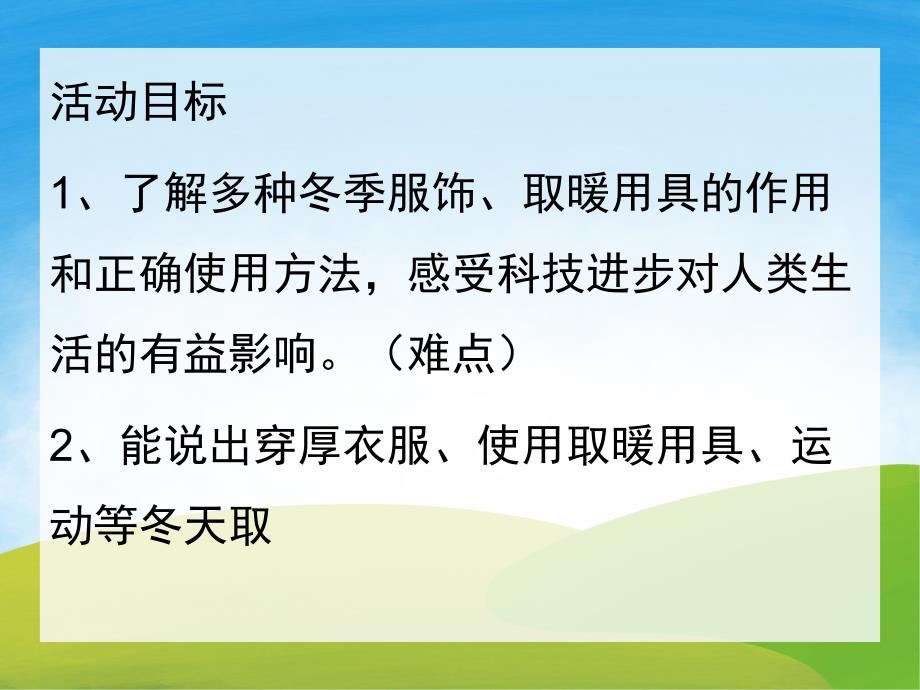 活动目标

1、了解多种冬季服饰、取暖用具的作用和正确使用方法，感受科技进步对人类生活的有益影响。（难点）

2、能说出穿厚衣服、使用取暖用具、运动等冬天取